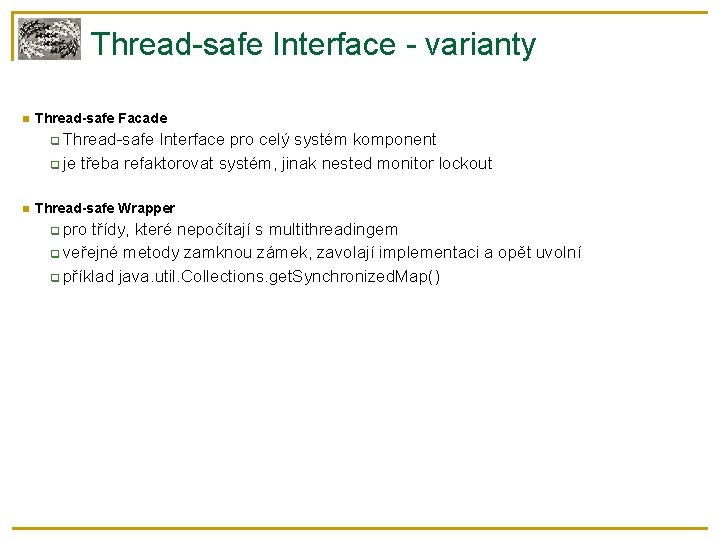 Thread-safe Interface - varianty

Thread-safe Facade
Thread-safe Interface pro celý systém komponent
je třeba refaktorovat systém, jinak nested monitor lockout

Thread-safe Wrapper
pro třídy, které nepočítají s multithreadingem
veřejné metody zamknou zámek, zavolají implementaci a opět uvolní
příklad java.util.Collections.getSynchronizedMap()